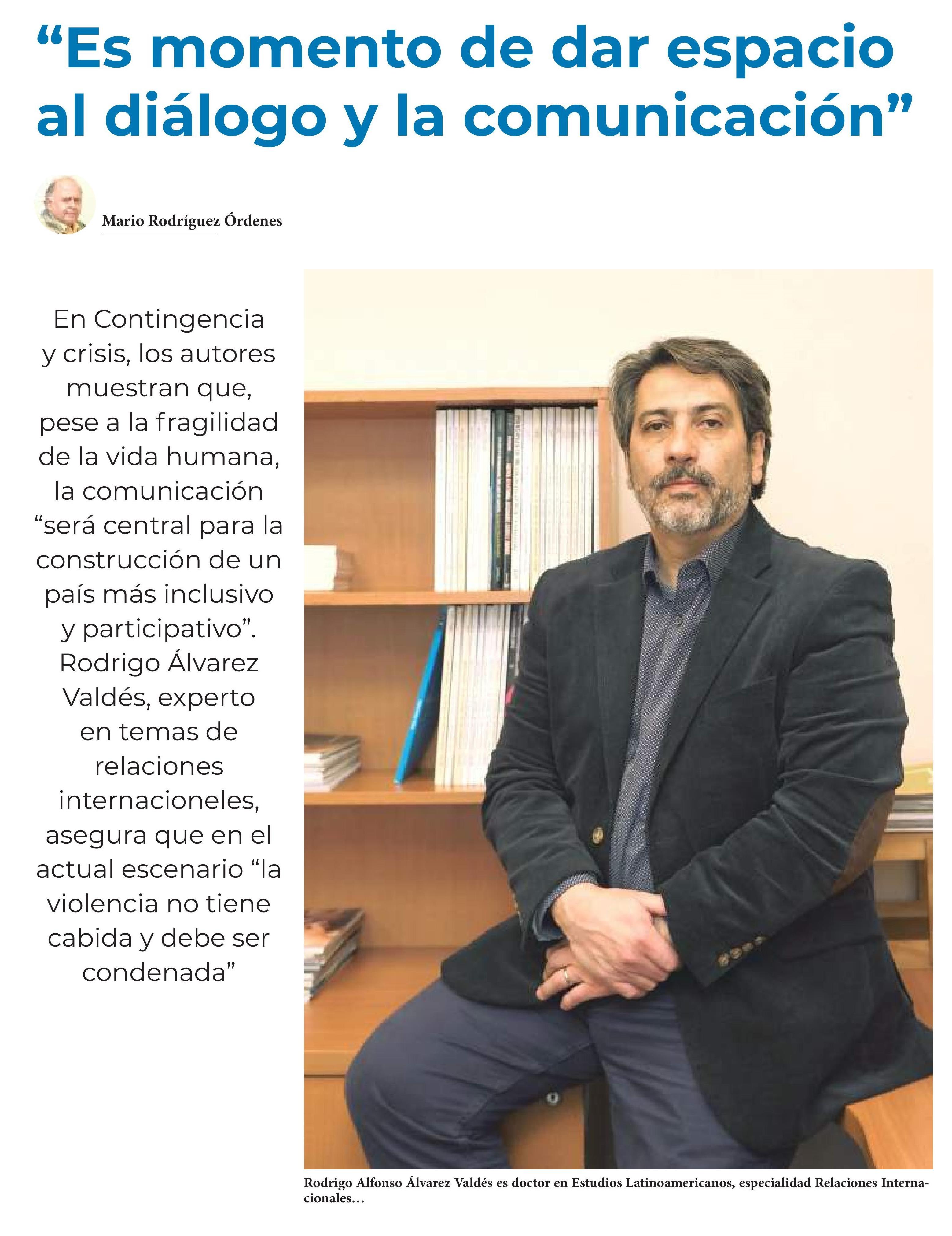 “Es momento de dar espacio al diálogo y la comunicación”

Mario Rodríguez Órdenes

En Contingencia y crisis, los autores muestran que, pese a la fragilidad de la vida humana, la comunicación “será central para la construcción de un país más inclusivo y participativo”. Rodrigo Álvarez Valdés, experto en temas de relaciones internacioneles, asegura que en el actual escenario “la violencia no tiene cabida y debe ser condenada”

Rodrigo Alfonso Álvarez Valdés es doctor en Estudios Latinoamericanos, especialidad Relaciones Internacionales…